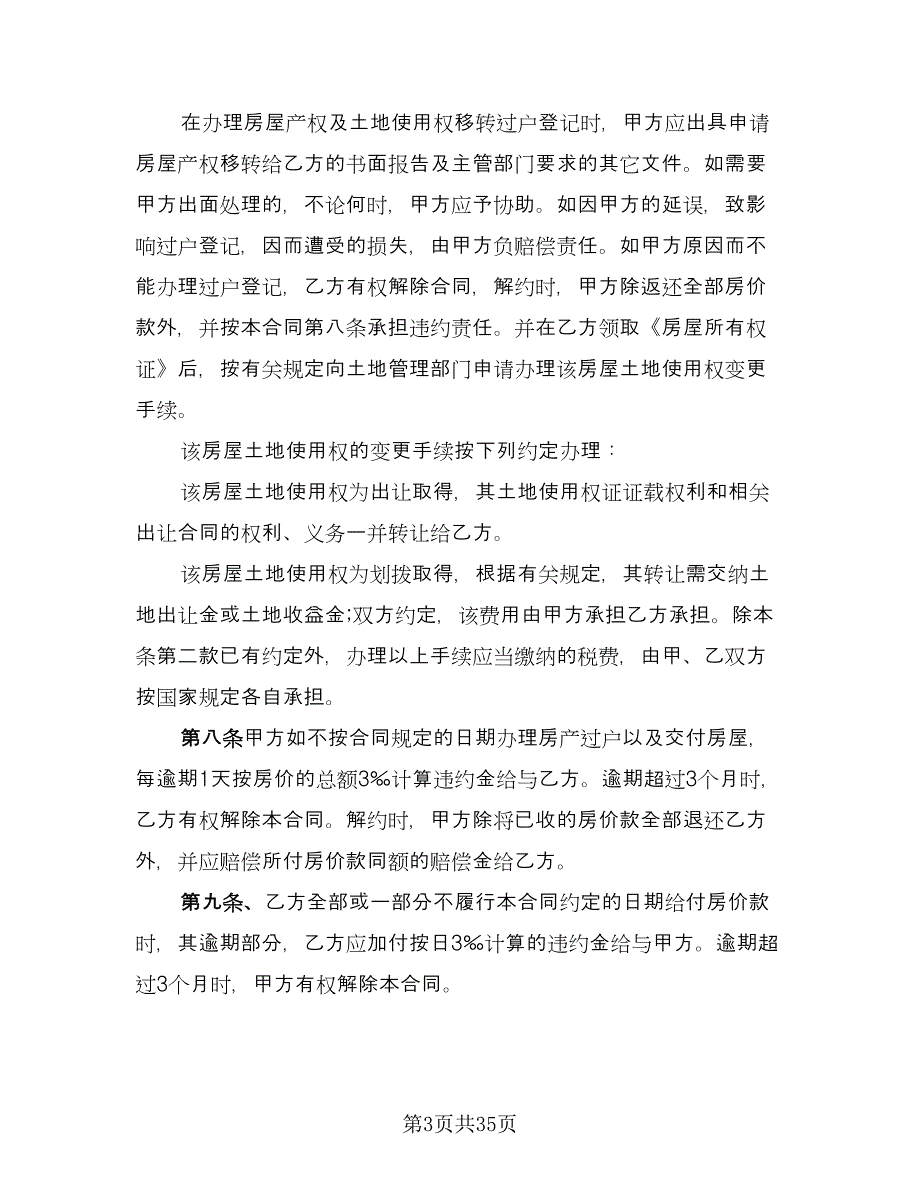 在办理房屋产权及土地使用权移转过户登记时，甲方应出具申请房屋产权移转给乙方的书面报告及主管部门要求的其它文件。如需要甲方出面处理的，不论何时，甲方应予协助。如因甲方的延误，致影响过户登记，因而遭受的损失，由甲方负赔偿责任。如甲方原因而不能办理过户登记，乙方有权解除合同，解约时，甲方除返还全部房价款外，并按本合同第八条承担违约责任。并在乙方领取《房屋所有权证》后，按有关规定向土地管理部门申请办理该房屋土地使用权变更手续。

该房屋土地使用权的变更手续按下列约定办理：

该房屋土地使用权为出让取得，其土地使用权证证载权利和相关出让合同的权利、义务一并转让给乙方。

该房屋土地使用权为划拨取得，根据有关规定，其转让需交纳土地出让金或土地收益金;双方约定，该费用由甲方承担乙方承担。除本条第二款已有约定外，办理以上手续应当缴纳的税费，由甲、乙双方按国家规定各自承担。

第八条甲方如不按合同规定的日期办理房产过户以及交付房屋，每逾期1天按房价的总额3‰计算违约金给与乙方。逾期超过3个月时，乙方有权解除本合同。解约时，甲方除将已收的房价款全部退还乙方外，并应赔偿所付房价款同额的赔偿金给乙方。

第九条、乙方全部或一部分不履行本合同约定的日期给付房价款时，其逾期部分，乙方应加付按日3‰计算的违约金给与甲方。逾期超过3个月时，甲方有权解除本合同。

第3页共35页